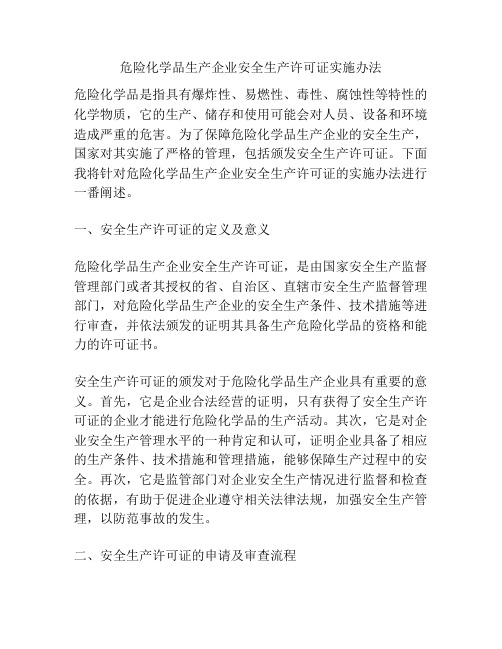 危险化学品生产企业安全生产许可证实施办法

危险化学品是指具有爆炸性、易燃性、毒性、腐蚀性等特性的化学物质，它的生产、储存和使用可能会对人员、设备和环境造成严重的危害。为了保障危险化学品生产企业的安全生产，国家对其实施了严格的管理，包括颁发安全生产许可证。下面我将针对危险化学品生产企业安全生产许可证的实施办法进行一番阐述。

一、安全生产许可证的定义及意义

危险化学品生产企业安全生产许可证，是由国家安全生产监督管理部门或者其授权的省、自治区、直辖市安全生产监督管理部门，对危险化学品生产企业的安全生产条件、技术措施等进行审查，并依法颁发的证明其具备生产危险化学品的资格和能力的许可证书。

安全生产许可证的颁发对于危险化学品生产企业具有重要的意义。首先，它是企业合法经营的证明，只有获得了安全生产许可证的企业才能进行危险化学品的生产活动。其次，它是对企业安全生产管理水平的一种肯定和认可，证明企业具备了相应的生产条件、技术措施和管理措施，能够保障生产过程中的安全。再次，它是监管部门对企业安全生产情况进行监督和检查的依据，有助于促进企业遵守相关法律法规，加强安全生产管理，以防范事故的发生。

二、安全生产许可证的申请及审查流程